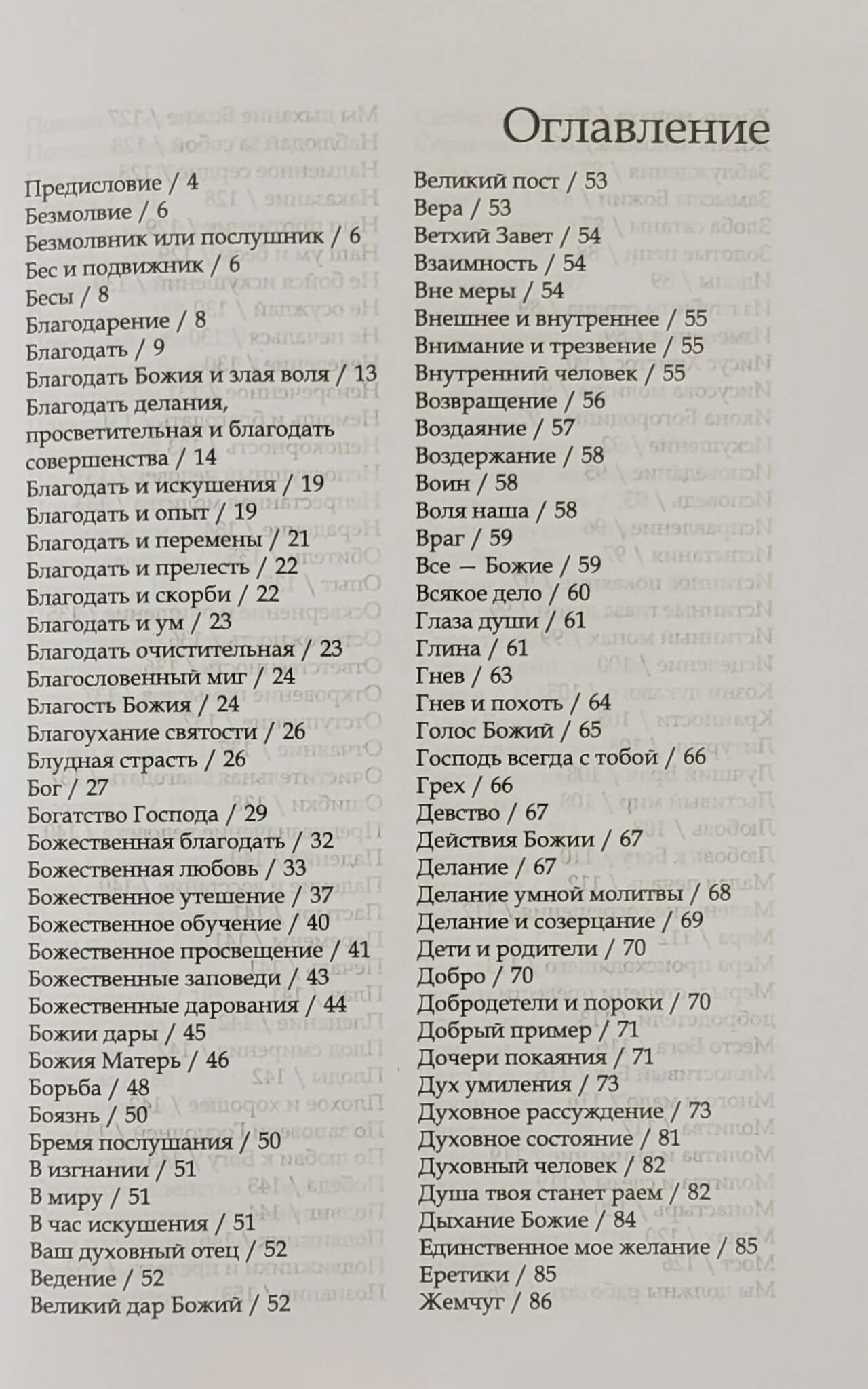 Оглавление

Предисловие / 4
Безмолвие / 6
Безмолвник или послушник / 6
Бес и подвижник / 6
Бесы / 8
Благодарение / 8
Благодать / 9
Благодать Божия и злая воля / 13
Благодать делания, просветительная и благодать совершенства / 14
Благодать и искушения / 19
Благодать и опыт / 19
Благодать и перемены / 21
Благодать и прелесть / 22
Благодать и скорби / 22
Благодать и ум / 23
Благодать очистительная / 23
Благословенный миг / 24
Благость Божия / 24
Благоухание святости / 26
Блудная страсть / 26
Бог / 27
Богатство Господа / 29
Божественная благодать / 32
Божественная любовь / 33
Божественное утешение / 37
Божественное обучение / 40
Божественное просвещение / 41
Божественные заповеди / 43
Божественные дарования / 44
Божии дары / 45
Божия Матерь / 46
Борьба / 48
Боязнь / 50
Бремя послушания / 50
В изгнании / 51
В миру / 51
В час искушения / 51
Ваш духовный отец / 52
Ведение / 52
Великий дар Божий / 52

Великий пост / 53
Вера / 53
Ветхий Завет / 54
Взаимность / 54
Вне меры / 54
Внешнее и внутреннее / 55
Внимание и трезвение / 55
Внутренний человек / 55
Возвращение / 56
Воздаяние / 57
Воздержание / 58
Воин / 58
Воля наша / 58
Враг / 59
Все — Божие / 59
Всякое дело / 60
Глаза души / 61
Глина / 61
Гнев / 63
Гнев и похоть / 64
Голос Божий / 65
Господь всегда с тобой / 66
Грех / 66
Девство / 67
Действия Божии / 67
Делание / 67
Делание умной молитвы / 68
Делание и созерцание / 69
Дети и родители / 70
Добро / 70
Добродетели и пороки / 70
Добрый пример / 71
Дочери покаяния / 71
Дух умиления / 73
Духовное рассуждение / 73
Духовное состояние / 81
Духовный человек / 82
Душа твоя станет раем / 82
Дыхание Божие / 84
Единственное мое желание / 85
Еретики / 85
Жемчуг / 86